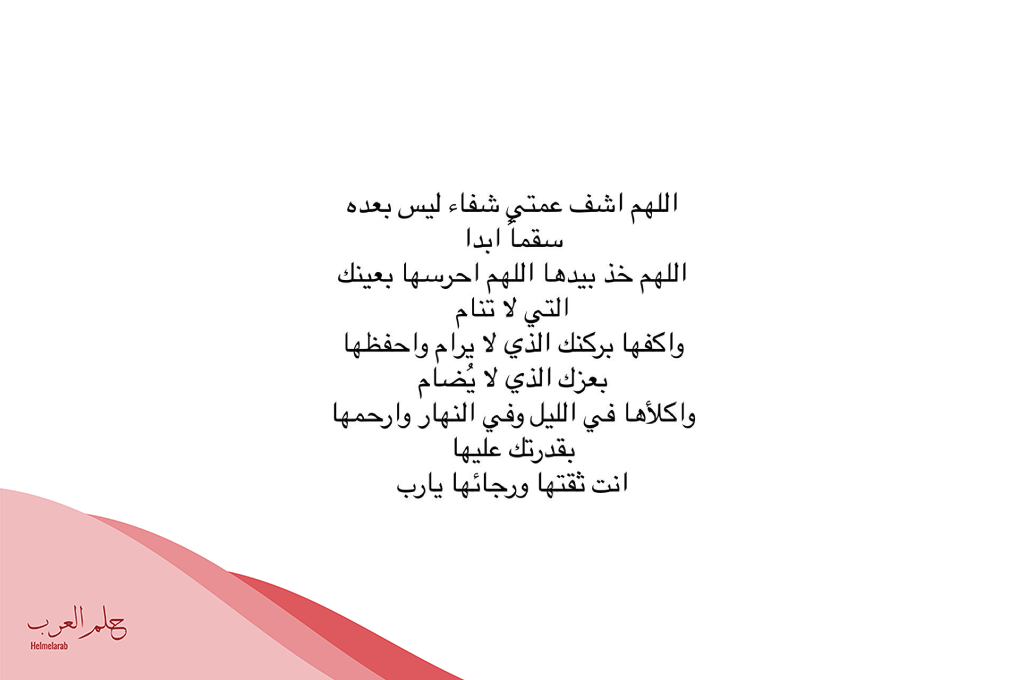 اللهم اشف عمتي شفاء ليس بعده سقماً ابدا
اللهم خذ بيدها اللهم احرسها بعينك التي لا تنام
واكفها بركنك الذي لا يرام واحفظها بعزك الذي لا يُضام
واكلأها في الليل وفي النهار وارحمها بقدرتك عليها
انت ثقتها ورجائها يارب

حلم العرب
Helmelarab